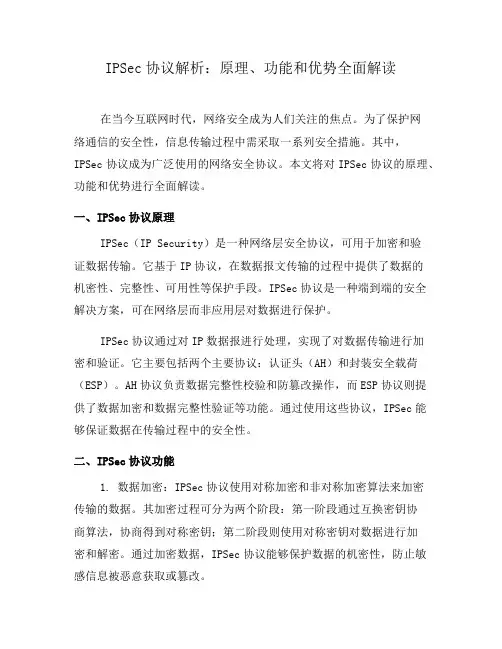 IPSec 协议解析：原理、功能和优势全面解读

在当今互联网时代，网络安全成为人们关注的焦点。为了保护网络通信的安全性，信息传输过程中需采取一系列安全措施。其中，IPSec 协议成为广泛使用的网络安全协议。本文将对 IPSec 协议的原理、功能和优势进行全面解读。

一、IPSec 协议原理

IPSec（IP Security）是一种网络层安全协议，可用于加密和验证数据传输。它基于 IP 协议，在数据报文传输的过程中提供了数据的机密性、完整性、可用性等保护手段。IPSec 协议是一种端到端的安全解决方案，可在网络层而非应用层对数据进行保护。

IPSec 协议通过对 IP 数据报进行处理，实现了对数据传输进行加密和验证。它主要包括两个主要协议：认证头（AH）和封装安全载荷（ESP）。AH 协议负责数据完整性校验和防篡改操作，而 ESP 协议则提供了数据加密和数据完整性验证等功能。通过使用这些协议，IPSec 能够保证数据在传输过程中的安全性。

二、IPSec 协议功能

1. 数据加密：IPSec 协议使用对称加密和非对称加密算法来加密传输的数据。其加密过程可分为两个阶段：第一阶段通过互换密钥协商算法，协商得到对称密钥；第二阶段则使用对称密钥对数据进行加密和解密。通过加密数据，IPSec 协议能够保护数据的机密性，防止敏感信息被恶意获取或篡改。